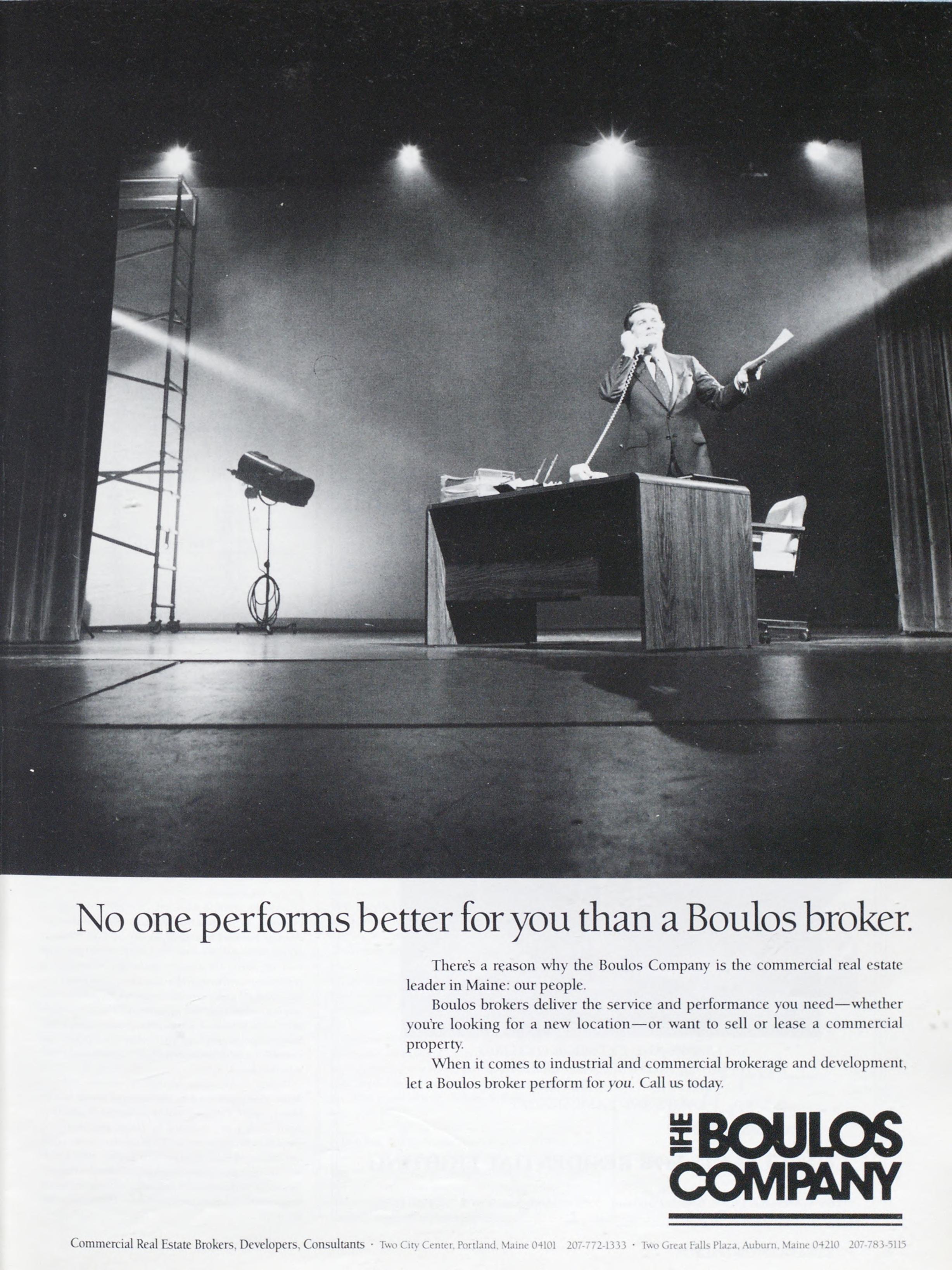 No one performs better for you than a Boulos broker.

There's a reason why the Boulos Company is the commercial real estate leader in Maine: our people.

Boulos brokers deliver the service and performance you need—whether you're looking for a new location—or want to sell or lease a commercial property.

When it comes to industrial and commercial brokerage and development, let a Boulos broker perform for you. Call us today.

THE BOULOS COMPANY

Commercial Real Estate Brokers, Developers, Consultants · Two City Center, Portland, Maine 04101 207-772-1333 · Two Great Falls Plaza, Auburn, Maine 04210 207-783-5115